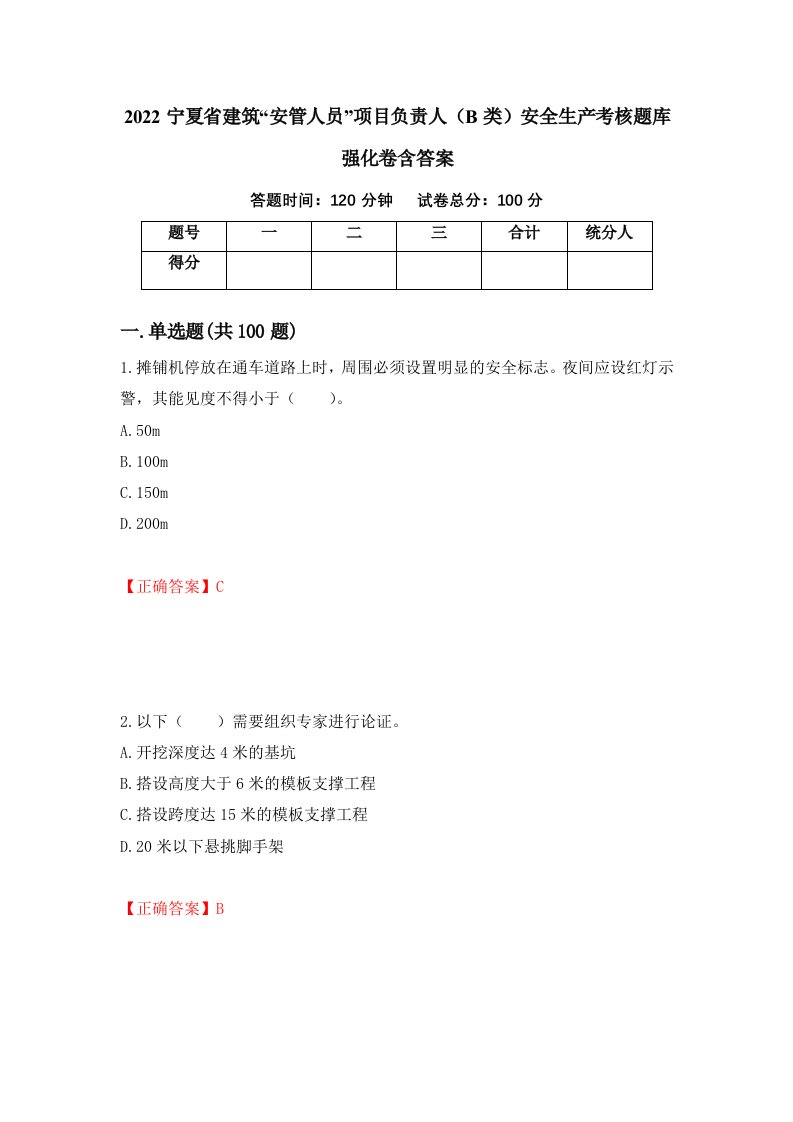 2022 宁夏省建筑“安管人员”项目负责人（B 类）安全生产考核题库强化卷含答案

答题时间：120 分钟　试卷总分：100 分

| 题号 | 一 | 二 | 三 | 合计 | 统分人 |
|---|---|---|---|---|---|
| 得分 | | | | | |

一.单选题(共 100 题)

1.摊铺机停放在通车道路上时，周围必须设置明显的安全标志。夜间应设红灯示警，其能见度不得小于（　　）。

A.50m

B.100m

C.150m

D.200m

【正确答案】C

2.以下（　　）需要组织专家进行论证。

A.开挖深度达 4 米的基坑

B.搭设高度大于 6 米的模板支撑工程

C.搭设跨度达 15 米的模板支撑工程

D.20 米以下悬挑脚手架

【正确答案】B